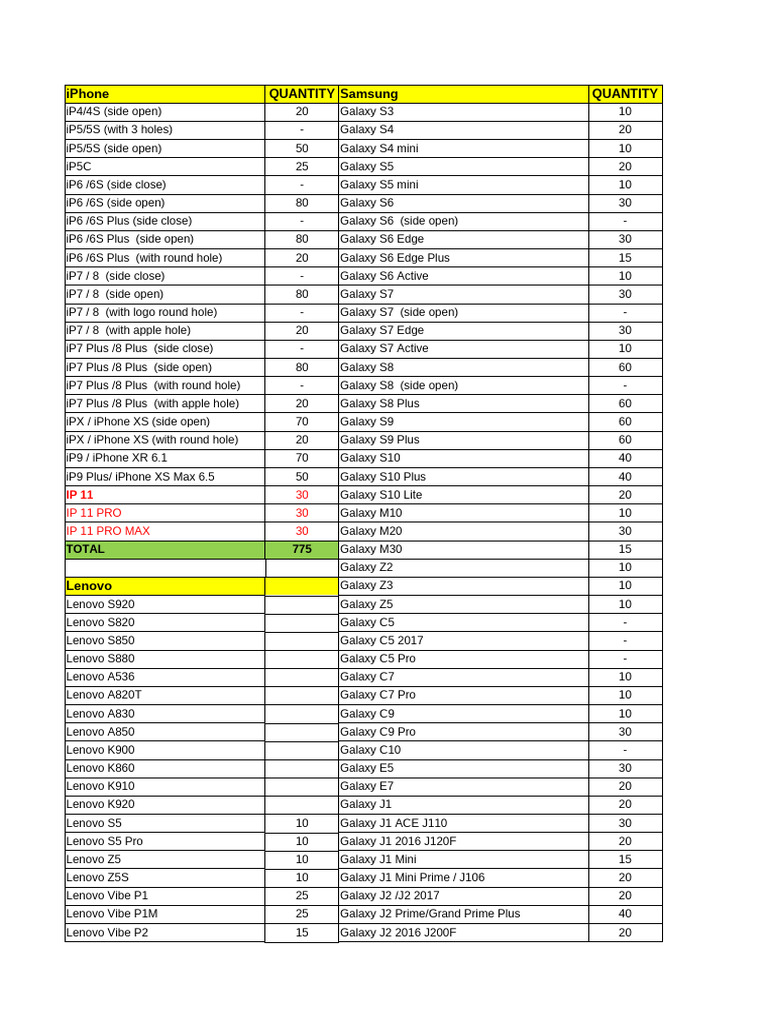 | iPhone | QUANTITY | Samsung | QUANTITY |
|---|---|---|---|
| iP4/4S (side open) | 20 | Galaxy S3 | 10 |
| iP5/5S (with 3 holes) | - | Galaxy S4 | 20 |
| iP5/5S (side open) | 50 | Galaxy S4 mini | 10 |
| iP5C | 25 | Galaxy S5 | 20 |
| iP6 /6S (side close) | - | Galaxy S5 mini | 10 |
| iP6 /6S (side open) | 80 | Galaxy S6 | 30 |
| iP6 /6S Plus (side close) | - | Galaxy S6 (side open) | - |
| iP6 /6S Plus (side open) | 80 | Galaxy S6 Edge | 30 |
| iP6 /6S Plus (with round hole) | 20 | Galaxy S6 Edge Plus | 15 |
| iP7 / 8 (side close) | - | Galaxy S6 Active | 10 |
| iP7 / 8 (side open) | 80 | Galaxy S7 | 30 |
| iP7 / 8 (with logo round hole) | - | Galaxy S7 (side open) | - |
| iP7 / 8 (with apple hole) | 20 | Galaxy S7 Edge | 30 |
| iP7 Plus /8 Plus (side close) | - | Galaxy S7 Active | 10 |
| iP7 Plus /8 Plus (side open) | 80 | Galaxy S8 | 60 |
| iP7 Plus /8 Plus (with round hole) | - | Galaxy S8 (side open) | - |
| iP7 Plus /8 Plus (with apple hole) | 20 | Galaxy S8 Plus | 60 |
| iPX / iPhone XS (side open) | 70 | Galaxy S9 | 60 |
| iPX / iPhone XS (with round hole) | 20 | Galaxy S9 Plus | 60 |
| iP9 / iPhone XR 6.1 | 70 | Galaxy S10 | 40 |
| iP9 Plus/ iPhone XS Max 6.5 | 50 | Galaxy S10 Plus | 40 |
| IP 11 | 30 | Galaxy S10 Lite | 20 |
| IP 11 PRO | 30 | Galaxy M10 | 10 |
| IP 11 PRO MAX | 30 | Galaxy M20 | 30 |
| TOTAL | 775 | Galaxy M30 | 15 |
| | | Galaxy Z2 | 10 |
| Lenovo | | Galaxy Z3 | 10 |
| Lenovo S920 | | Galaxy Z5 | 10 |
| Lenovo S820 | | Galaxy C5 | - |
| Lenovo S850 | | Galaxy C5 2017 | - |
| Lenovo S880 | | Galaxy C5 Pro | - |
| Lenovo A536 | | Galaxy C7 | 10 |
| Lenovo A820T | | Galaxy C7 Pro | 10 |
| Lenovo A830 | | Galaxy C9 | 10 |
| Lenovo A850 | | Galaxy C9 Pro | 30 |
| Lenovo K900 | | Galaxy C10 | - |
| Lenovo K860 | | Galaxy E5 | 30 |
| Lenovo K910 | | Galaxy E7 | 20 |
| Lenovo K920 | | Galaxy J1 | 20 |
| Lenovo S5 | 10 | Galaxy J1 ACE J110 | 30 |
| Lenovo S5 Pro | 10 | Galaxy J1 2016 J120F | 20 |
| Lenovo Z5 | 10 | Galaxy J1 Mini | 15 |
| Lenovo Z5S | 10 | Galaxy J1 Mini Prime / J106 | 20 |
| Lenovo Vibe P1 | 25 | Galaxy J2 /J2 2017 | 20 |
| Lenovo Vibe P1M | 25 | Galaxy J2 Prime/Grand Prime Plus | 40 |
| Lenovo Vibe P2 | 15 | Galaxy J2 2016 J200F | 20 |